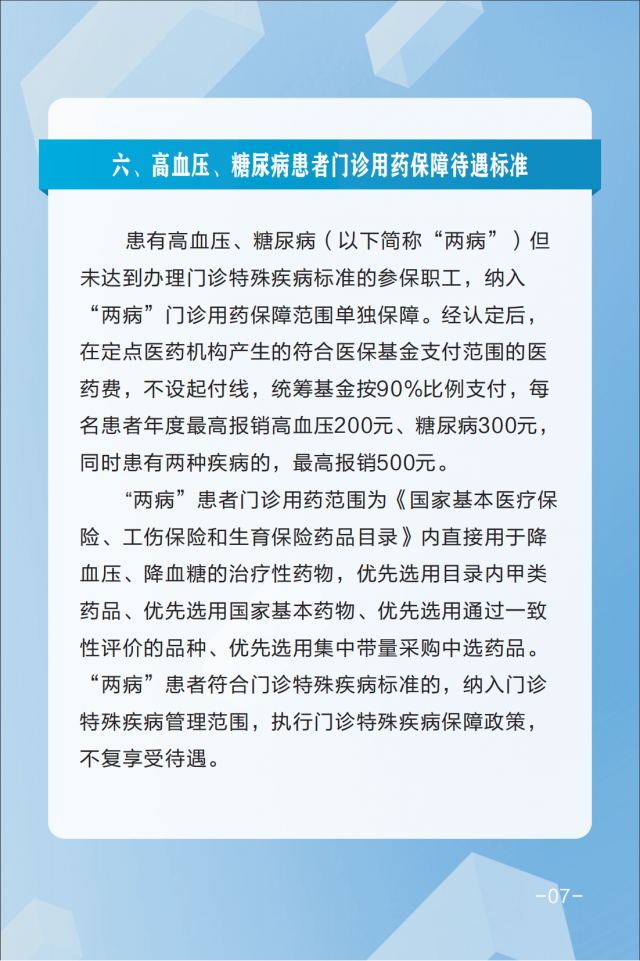 六、高血压、糖尿病患者门诊用药保障待遇标准

患有高血压、糖尿病（以下简称“两病”）但未达到办理门诊特殊疾病标准的参保职工，纳入“两病”门诊用药保障范围单独保障。经认定后，在定点医药机构产生的符合医保基金支付范围的医药费，不设起付线，统筹基金按90%比例支付，每名患者年度最高报销高血压200元、糖尿病300元，同时患有两种疾病的，最高报销500元。

“两病”患者门诊用药范围为《国家基本医疗保险、工伤保险和生育保险药品目录》内直接用于降血压、降血糖的治疗性药物，优先选用目录内甲类药品、优先选用国家基本药物、优先选用通过一致性评价的品种、优先选用集中带量采购中选药品。“两病”患者符合门诊特殊疾病标准的，纳入门诊特殊疾病管理范围，执行门诊特殊疾病保障政策，不复享受待遇。

-07-